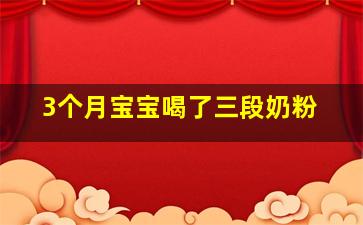 3个月宝宝喝了三段奶粉